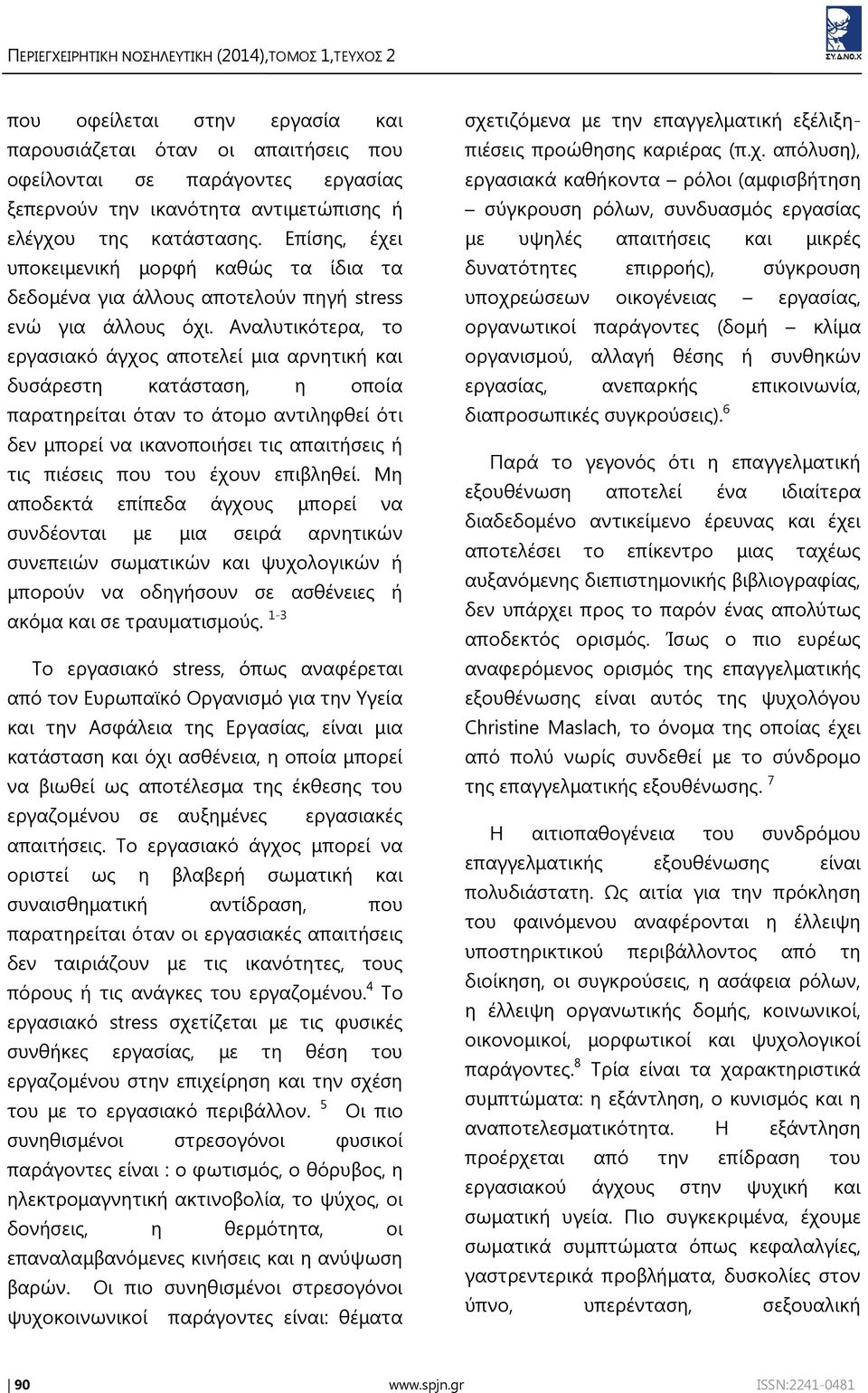 ΠΕΡΙΕΓΧΕΙΡΗΤΙΚΗ ΝΟΣΗΛΕΥΤΙΚΗ (2014),ΤΟΜΟΣ 1,ΤΕΥΧΟΣ 2

ΣΥ.Δ.ΝΟ.Χ

που οφείλεται στην εργασία και παρουσιάζεται όταν οι απαιτήσεις που οφείλονται σε παράγοντες εργασίας ξεπερνούν την ικανότητα αντιμετώπισης ή ελέγχου της κατάστασης. Επίσης, έχει υποκειμενική μορφή καθώς τα ίδια τα δεδομένα για άλλους αποτελούν πηγή stress ενώ για άλλους όχι. Αναλυτικότερα, το εργασιακό άγχος αποτελεί μια αρνητική και δυσάρεστη κατάσταση, η οποία παρατηρείται όταν το άτομο αντιληφθεί ότι δεν μπορεί να ικανοποιήσει τις απαιτήσεις ή τις πιέσεις που του έχουν επιβληθεί. Μη αποδεκτά επίπεδα άγχους μπορεί να συνδέονται με μια σειρά αρνητικών συνεπειών σωματικών και ψυχολογικών ή μπορούν να οδηγήσουν σε ασθένειες ή ακόμα και σε τραυματισμούς. $^{1-3}$

Το εργασιακό stress, όπως αναφέρεται από τον Ευρωπαϊκό Οργανισμό για την Υγεία και την Ασφάλεια της Εργασίας, είναι μια κατάσταση και όχι ασθένεια, η οποία μπορεί να βιωθεί ως αποτέλεσμα της έκθεσης του εργαζομένου σε αυξημένες εργασιακές απαιτήσεις. Το εργασιακό άγχος μπορεί να οριστεί ως η βλαβερή σωματική και συναισθηματική αντίδραση, που παρατηρείται όταν οι εργασιακές απαιτήσεις δεν ταιριάζουν με τις ικανότητες, τους πόρους ή τις ανάγκες του εργαζομένου.$^{4}$ Το εργασιακό stress σχετίζεται με τις φυσικές συνθήκες εργασίας, με τη θέση του εργαζομένου στην επιχείρηση και την σχέση του με το εργασιακό περιβάλλον. $^{5}$ Οι πιο συνηθισμένοι στρεσογόνοι φυσικοί παράγοντες είναι : ο φωτισμός, ο θόρυβος, η ηλεκτρομαγνητική ακτινοβολία, το ψύχος, οι δονήσεις, η θερμότητα, οι επαναλαμβανόμενες κινήσεις και η ανύψωση βαρών. Οι πιο συνηθισμένοι στρεσογόνοι ψυχοκοινωνικοί παράγοντες είναι: θέματα

σχετιζόμενα με την επαγγελματική εξέλιξη-πιέσεις προώθησης καριέρας (π.χ. απόλυση), εργασιακά καθήκοντα – ρόλοι (αμφισβήτηση – σύγκρουση ρόλων, συνδυασμός εργασίας με υψηλές απαιτήσεις και μικρές δυνατότητες επιρροής), σύγκρουση υποχρεώσεων οικογένειας – εργασίας, οργανωτικοί παράγοντες (δομή – κλίμα οργανισμού, αλλαγή θέσης ή συνθηκών εργασίας, ανεπαρκής επικοινωνία, διαπροσωπικές συγκρούσεις).$^{6}$

Παρά το γεγονός ότι η επαγγελματική εξουθένωση αποτελεί ένα ιδιαίτερα διαδεδομένο αντικείμενο έρευνας και έχει αποτελέσει το επίκεντρο μιας ταχέως αυξανόμενης διεπιστημονικής βιβλιογραφίας, δεν υπάρχει προς το παρόν ένας απολύτως αποδεκτός ορισμός. Ίσως ο πιο ευρέως αναφερόμενος ορισμός της επαγγελματικής εξουθένωσης είναι αυτός της ψυχολόγου Christine Maslach, το όνομα της οποίας έχει από πολύ νωρίς συνδεθεί με το σύνδρομο της επαγγελματικής εξουθένωσης. $^{7}$

Η αιτιοπαθογένεια του συνδρόμου επαγγελματικής εξουθένωσης είναι πολυδιάστατη. Ως αιτία για την πρόκληση του φαινόμενου αναφέρονται η έλλειψη υποστηρικτικού περιβάλλοντος από τη διοίκηση, οι συγκρούσεις, η ασάφεια ρόλων, η έλλειψη οργανωτικής δομής, κοινωνικοί, οικονομικοί, μορφωτικοί και ψυχολογικοί παράγοντες.$^{8}$ Τρία είναι τα χαρακτηριστικά συμπτώματα: η εξάντληση, ο κυνισμός και η αναποτελεσματικότητα. Η εξάντληση προέρχεται από την επίδραση του εργασιακού άγχους στην ψυχική και σωματική υγεία. Πιο συγκεκριμένα, έχουμε σωματικά συμπτώματα όπως κεφαλαλγίες, γαστρεντερικά προβλήματα, δυσκολίες στον ύπνο, υπερένταση, σεξουαλική

90 www.spjn.gr ISSN:2241-0481